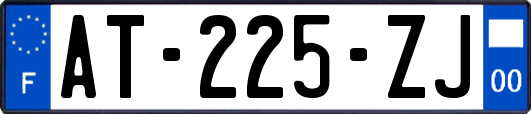 F
AT-225-ZJ
00